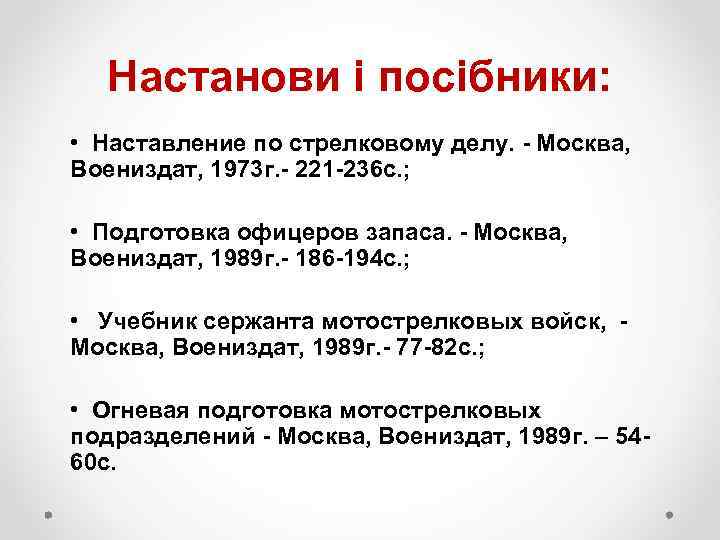 Настанови і посібники:

• Наставление по стрелковому делу. - Москва, Воениздат, 1973г.- 221-236с.;

• Подготовка офицеров запаса. - Москва, Воениздат, 1989г.- 186-194с.;

• Учебник сержанта мотострелковых войск, - Москва, Воениздат, 1989г.- 77-82с.;

• Огневая подготовка мотострелковых подразделений - Москва, Воениздат, 1989г. – 54-60с.